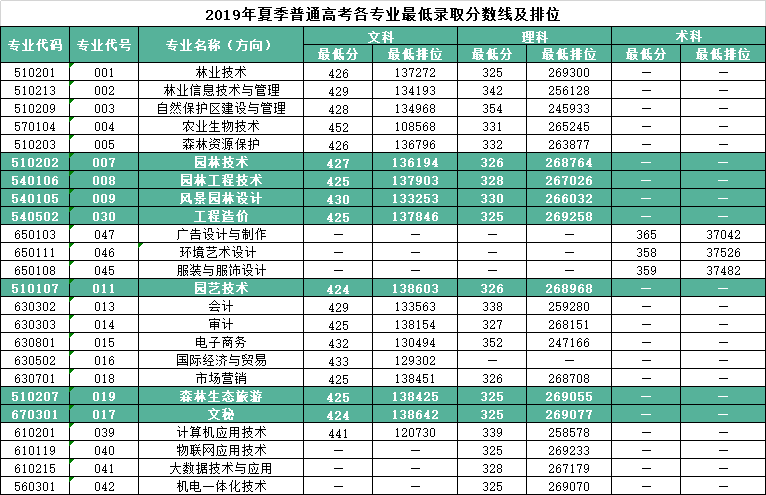 2019年夏季普通高考各专业最低录取分数线及排位

| 专业代码 | 专业代号 | 专业名称（方向） | 文科 最低分 | 文科 最低排位 | 理科 最低分 | 理科 最低排位 | 术科 最低分 | 术科 最低排位 |
|---|---|---|---|---|---|---|---|---|
| 510201 | 001 | 林业技术 | 426 | 137272 | 325 | 269300 | — | — |
| 510213 | 002 | 林业信息技术与管理 | 429 | 134193 | 342 | 256128 | — | — |
| 510209 | 003 | 自然保护区建设与管理 | 428 | 134968 | 354 | 245933 | — | — |
| 570104 | 004 | 农业生物技术 | 452 | 108568 | 331 | 265245 | — | — |
| 510203 | 005 | 森林资源保护 | 426 | 136796 | 332 | 263877 | — | — |
| 510202 | 007 | 园林技术 | 427 | 136194 | 326 | 268764 | — | — |
| 540106 | 008 | 园林工程技术 | 425 | 137903 | 328 | 267026 | — | — |
| 540105 | 009 | 风景园林设计 | 430 | 133253 | 330 | 266032 | — | — |
| 540502 | 030 | 工程造价 | 425 | 137846 | 325 | 269258 | — | — |
| 650103 | 047 | 广告设计与制作 | — | — | — | — | 365 | 37042 |
| 650111 | 046 | 环境艺术设计 | — | — | — | — | 358 | 37526 |
| 650108 | 045 | 服装与服饰设计 | — | — | — | — | 359 | 37482 |
| 510107 | 011 | 园艺技术 | 424 | 138603 | 326 | 268968 | — | — |
| 630302 | 013 | 会计 | 429 | 133563 | 338 | 259280 | — | — |
| 630303 | 014 | 审计 | 425 | 138154 | 327 | 268151 | — | — |
| 630801 | 015 | 电子商务 | 432 | 130494 | 352 | 247166 | — | — |
| 630502 | 016 | 国际经济与贸易 | 433 | 129302 | — | — | — | — |
| 630701 | 018 | 市场营销 | 425 | 138451 | 326 | 268708 | — | — |
| 510207 | 019 | 森林生态旅游 | 425 | 138425 | 325 | 269055 | — | — |
| 670301 | 017 | 文秘 | 424 | 138642 | 325 | 269077 | — | — |
| 610201 | 039 | 计算机应用技术 | 441 | 120730 | 339 | 258578 | — | — |
| 610119 | 040 | 物联网应用技术 | — | — | 325 | 269233 | — | — |
| 610215 | 041 | 大数据技术与应用 | — | — | 328 | 267179 | — | — |
| 560301 | 042 | 机电一体化技术 | — | — | 325 | 269070 | — | — |